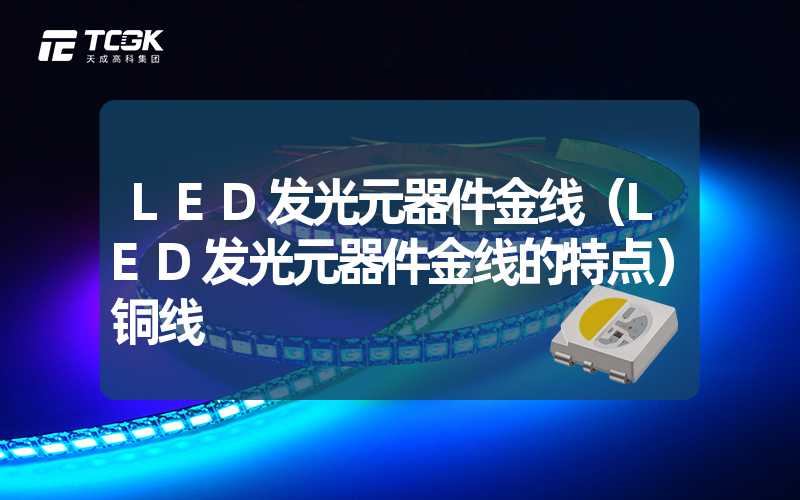 TCGK
天成高科集团

ＬＥＤ发光元器件金线（ＬＥＤ发光元器件金线的特点）铜线